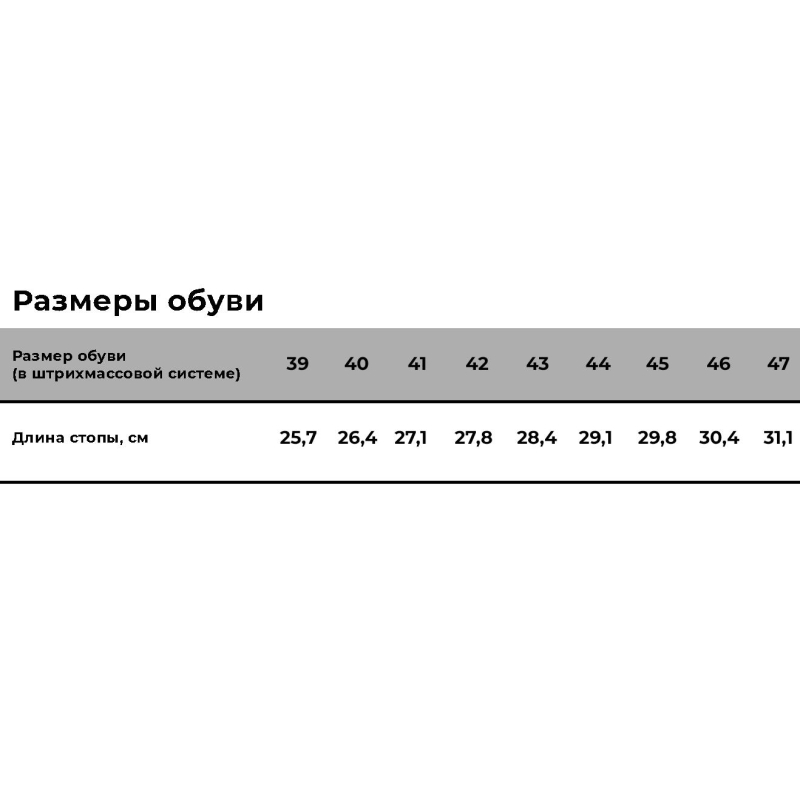 Размеры обуви

| Размер обуви (в штрихмассовой системе) | 39 | 40 | 41 | 42 | 43 | 44 | 45 | 46 | 47 |
|---|---|---|---|---|---|---|---|---|---|
| Длина стопы, см | 25,7 | 26,4 | 27,1 | 27,8 | 28,4 | 29,1 | 29,8 | 30,4 | 31,1 |